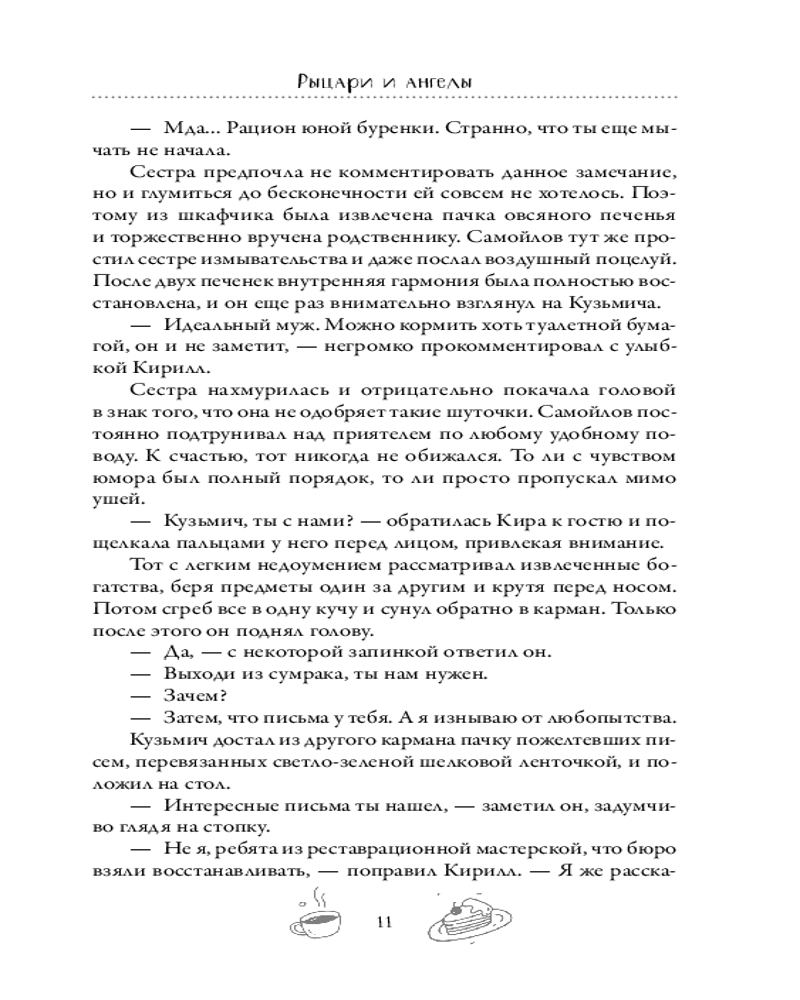 Рыцари и ангелы

— Мда... Рацион юной буренки. Странно, что ты еще мычать не начала.

Сестра предпочла не комментировать данное замечание, но и глумиться до бесконечности ей совсем не хотелось. Поэтому из шкафчика была извлечена пачка овсяного печенья и торжественно вручена родственнику. Самойлов тут же простил сестре измывательства и даже послал воздушный поцелуй. После двух печенек внутренняя гармония была полностью восстановлена, и он еще раз внимательно взглянул на Кузьмича.

— Идеальный муж. Можно кормить хоть туалетной бумагой, он и не заметит, — негромко прокомментировал с улыбкой Кирилл.

Сестра нахмурилась и отрицательно покачала головой в знак того, что она не одобряет такие шуточки. Самойлов постоянно подтрунивал над приятелем по любому удобному поводу. К счастью, тот никогда не обижался. То ли с чувством юмора был полный порядок, то ли просто пропускал мимо ушей.

— Кузьмич, ты с нами? — обратилась Кира к гостю и пощелкала пальцами у него перед лицом, привлекая внимание.

Тот с легким недоумением рассматривал извлеченные богатства, беря предметы один за другим и крутя перед носом. Потом сгреб все в одну кучу и сунул обратно в карман. Только после этого он поднял голову.

— Да, — с некоторой запинкой ответил он.

— Выходи из сумрака, ты нам нужен.

— Зачем?

— Затем, что письма у тебя. А я изнываю от любопытства.

Кузьмич достал из другого кармана пачку пожелтевших писем, перевязанных светло-зеленой шелковой ленточкой, и положил на стол.

— Интересные письма ты нашел, — заметил он, задумчиво глядя на стопку.

— Не я, ребята из реставрационной мастерской, что бюро взяли восстанавливать, — поправил Кирилл. — Я же расска-

11